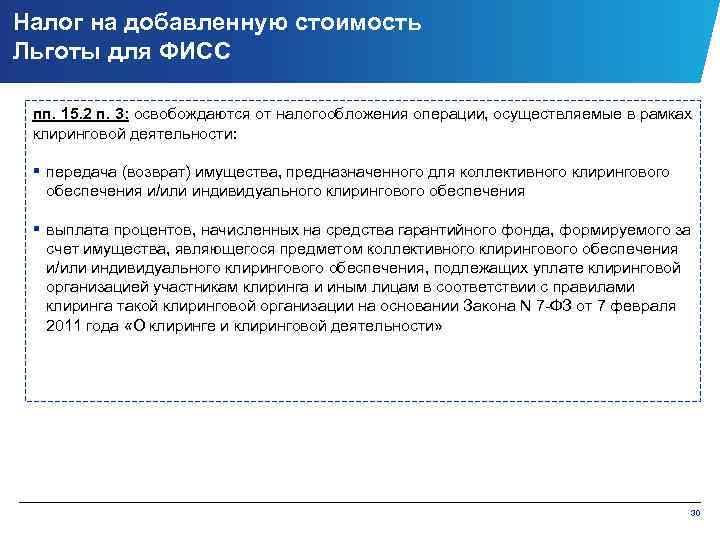 Налог на добавленную стоимость
Льготы для ФИСС

пп. 15.2 п. 3: освобождаются от налогообложения операции, осуществляемые в рамках клиринговой деятельности:

▪ передача (возврат) имущества, предназначенного для коллективного клирингового обеспечения и/или индивидуального клирингового обеспечения

▪ выплата процентов, начисленных на средства гарантийного фонда, формируемого за счет имущества, являющегося предметом коллективного клирингового обеспечения и/или индивидуального клирингового обеспечения, подлежащих уплате клиринговой организацией участникам клиринга и иным лицам в соответствии с правилами клиринга такой клиринговой организации на основании Закона N 7-ФЗ от 7 февраля 2011 года «О клиринге и клиринговой деятельности»

30